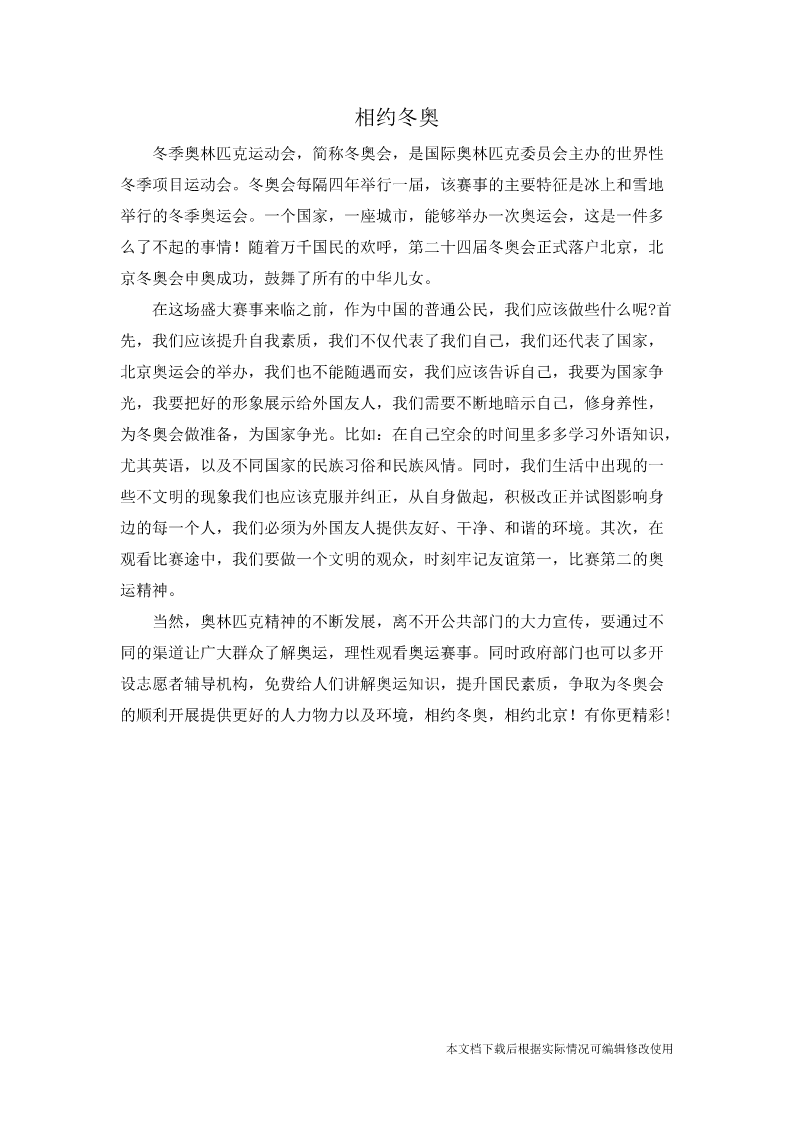 相约冬奥

冬季奥林匹克运动会，简称冬奥会，是国际奥林匹克委员会主办的世界性冬季项目运动会。冬奥会每隔四年举行一届，该赛事的主要特征是冰上和雪地举行的冬季奥运会。一个国家，一座城市，能够举办一次奥运会，这是一件多么了不起的事情！随着万千国民的欢呼，第二十四届冬奥会正式落户北京，北京冬奥会申奥成功，鼓舞了所有的中华儿女。

在这场盛大赛事来临之前，作为中国的普通公民，我们应该做些什么呢?首先，我们应该提升自我素质，我们不仅代表了我们自己，我们还代表了国家，北京奥运会的举办，我们也不能随遇而安，我们应该告诉自己，我要为国家争光，我要把好的形象展示给外国友人，我们需要不断地暗示自己，修身养性，为冬奥会做准备，为国家争光。比如：在自己空余的时间里多多学习外语知识，尤其英语，以及不同国家的民族习俗和民族风情。同时，我们生活中出现的一些不文明的现象我们也应该克服并纠正，从自身做起，积极改正并试图影响身边的每一个人，我们必须为外国友人提供友好、干净、和谐的环境。其次，在观看比赛途中，我们要做一个文明的观众，时刻牢记友谊第一，比赛第二的奥运精神。

当然，奥林匹克精神的不断发展，离不开公共部门的大力宣传，要通过不同的渠道让广大群众了解奥运，理性观看奥运赛事。同时政府部门也可以多开设志愿者辅导机构，免费给人们讲解奥运知识，提升国民素质，争取为冬奥会的顺利开展提供更好的人力物力以及环境，相约冬奥，相约北京！有你更精彩!

本文档下载后根据实际情况可编辑修改使用